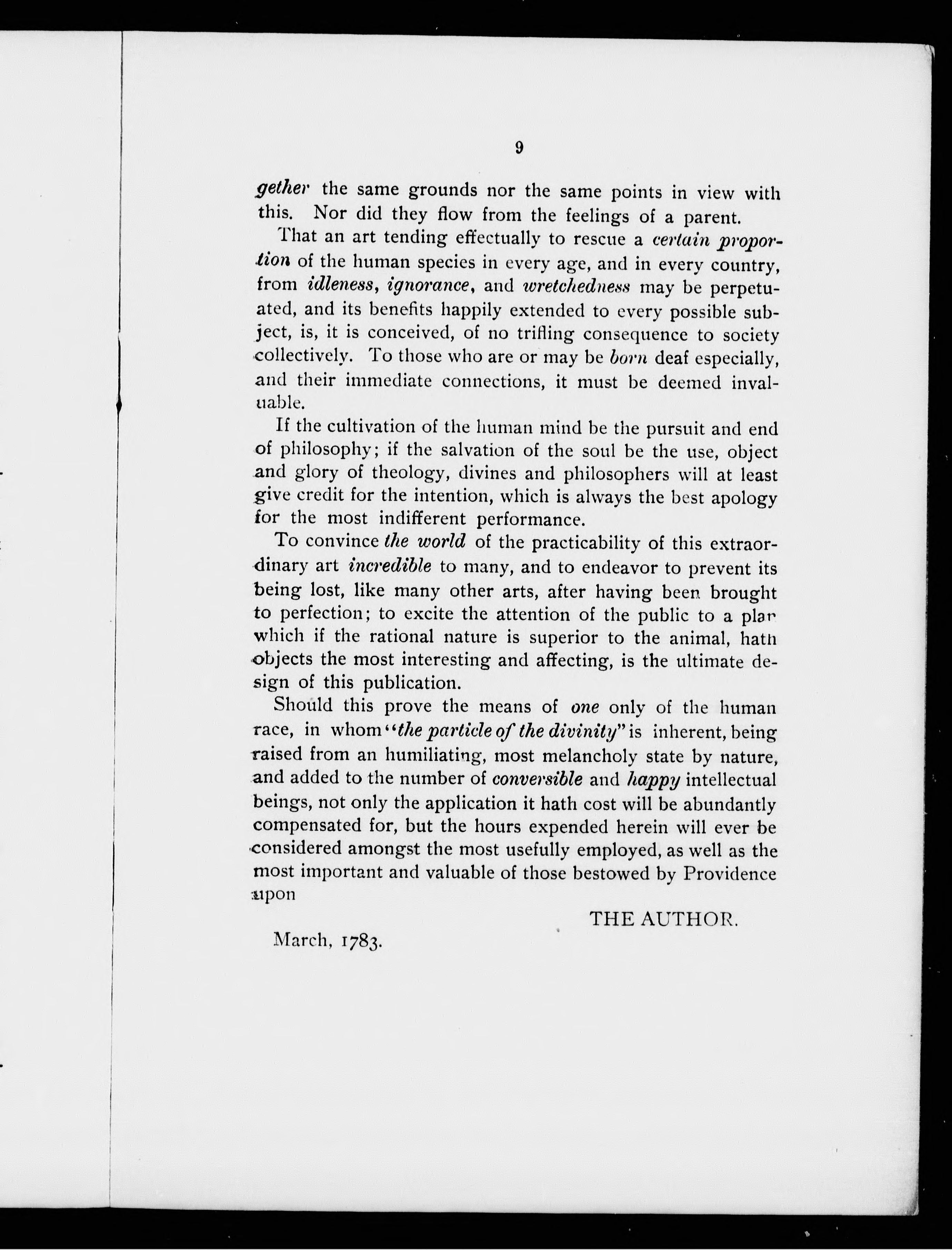 9

gether the same grounds nor the same points in view with this. Nor did they flow from the feelings of a parent.

That an art tending effectually to rescue a certain proportion of the human species in every age, and in every country, from idleness, ignorance, and wretchedness may be perpetuated, and its benefits happily extended to every possible subject, is, it is conceived, of no trifling consequence to society collectively. To those who are or may be born deaf especially, and their immediate connections, it must be deemed invaluable.

If the cultivation of the human mind be the pursuit and end of philosophy; if the salvation of the soul be the use, object and glory of theology, divines and philosophers will at least give credit for the intention, which is always the best apology for the most indifferent performance.

To convince the world of the practicability of this extraordinary art incredible to many, and to endeavor to prevent its being lost, like many other arts, after having been brought to perfection; to excite the attention of the public to a plan which if the rational nature is superior to the animal, hath objects the most interesting and affecting, is the ultimate design of this publication.

Should this prove the means of one only of the human race, in whom "the particle of the divinity" is inherent, being raised from an humiliating, most melancholy state by nature, and added to the number of conversible and happy intellectual beings, not only the application it hath cost will be abundantly compensated for, but the hours expended herein will ever be considered amongst the most usefully employed, as well as the most important and valuable of those bestowed by Providence upon

THE AUTHOR.

March, 1783.